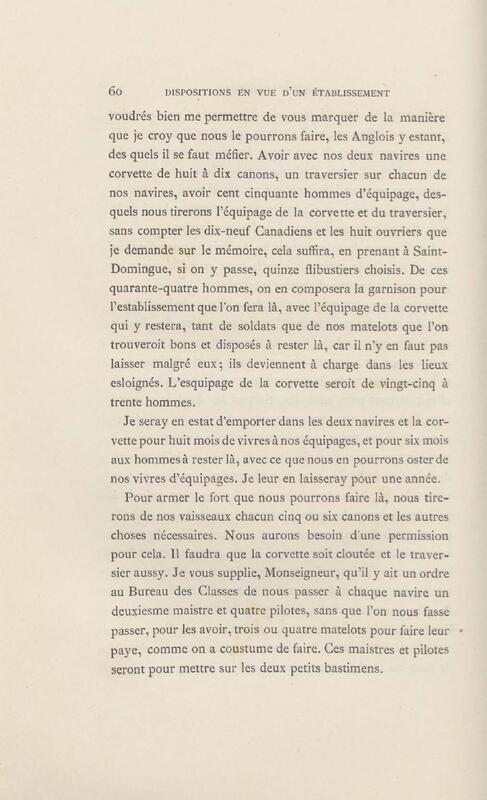 60 DISPOSITIONS EN VUE D'UN ÉTABLISSEMENT

voudrés bien me permettre de vous marquer de la manière que je croy que nous le pourrons faire, les Anglois y estant, des quels il se faut méfier. Avoir avec nos deux navires une corvette de huit à dix canons, un traversier sur chacun de nos navires, avoir cent cinquante hommes d'équipage, desquels nous tirerons l'équipage de la corvette et du traversier, sans compter les dix-neuf Canadiens et les huit ouvriers que je demande sur le mémoire, cela suffira, en prenant à Saint-Domingue, si on y passe, quinze flibustiers choisis. De ces quarante-quatre hommes, on en composera la garnison pour l'establissement que l'on fera là, avec l'équipage de la corvette qui y restera, tant de soldats que de nos matelots que l'on trouveroit bons et disposés à rester là, car il n'y en faut pas laisser malgré eux; ils deviennent à charge dans les lieux esloignés. L'esquipage de la corvette seroit de vingt-cinq à trente hommes.

Je seray en estat d'emporter dans les deux navires et la corvette pour huit mois de vivres à nos équipages, et pour six mois aux hommes à rester là, avec ce que nous en pourrons oster de nos vivres d'équipages. Je leur en laisseray pour une année.

Pour armer le fort que nous pourrons faire là, nous tirerons de nos vaisseaux chacun cinq ou six canons et les autres choses nécessaires. Nous aurons besoin d'une permission pour cela. Il faudra que la corvette soit cloutée et le traversier aussy. Je vous supplie, Monseigneur, qu'il y ait un ordre au Bureau des Classes de nous passer à chaque navire un deuxiesme maistre et quatre pilotes, sans que l'on nous fasse passer, pour les avoir, trois ou quatre matelots pour faire leur paye, comme on a coustume de faire. Ces maistres et pilotes seront pour mettre sur les deux petits bastimens.